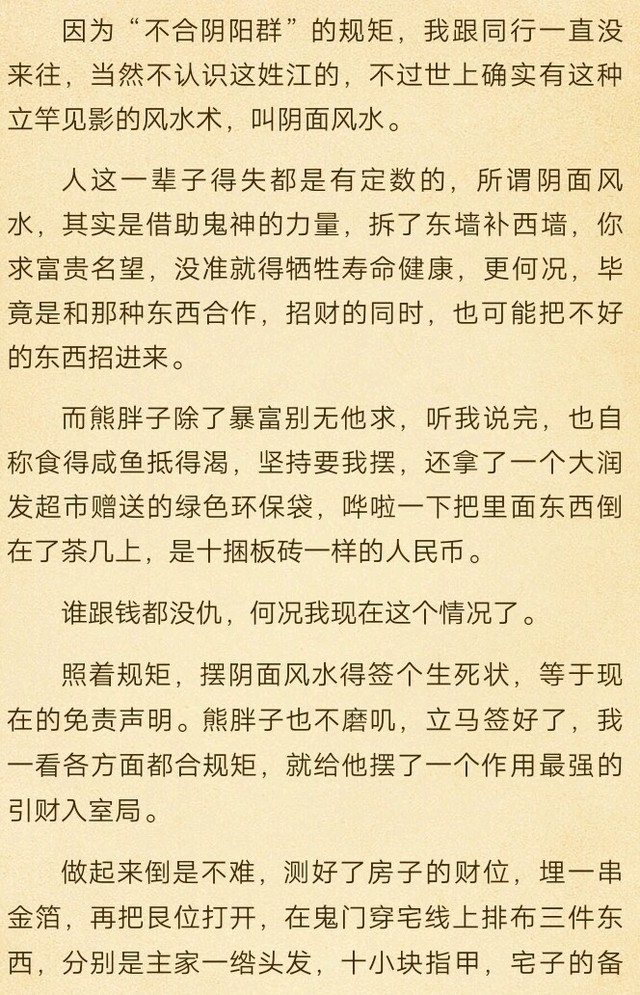 因为“不合阴阳群”的规矩，我跟同行一直没来往，当然不认识这姓江的，不过世上确实有这种立竿见影的风水术，叫阴面风水。

人这一辈子得失都是有定数的，所谓阴面风水，其实是借助鬼神的力量，拆了东墙补西墙，你求富贵名望，没准就得牺牲寿命健康，更何况，毕竟是和那种东西合作，招财的同时，也可能把不好的东西招进来。

而熊胖子除了暴富别无他求，听我说完，也自称食得咸鱼抵得渴，坚持要我摆，还拿了一个大润发超市赠送的绿色环保袋，哗啦一下把里面东西倒在了茶几上，是十捆板砖一样的人民币。

谁跟钱都没仇，何况我现在这个情况了。

照着规矩，摆阴面风水得签个生死状，等于现在的免责声明。熊胖子也不磨叽，立马签好了，我一看各方面都合规矩，就给他摆了一个作用最强的引财入室局。

做起来倒是不难，测好了房子的财位，埋一串金箔，再把艮位打开，在鬼门穿宅线上排布三件东西，分别是主家一绺头发，十小块指甲，宅子的备